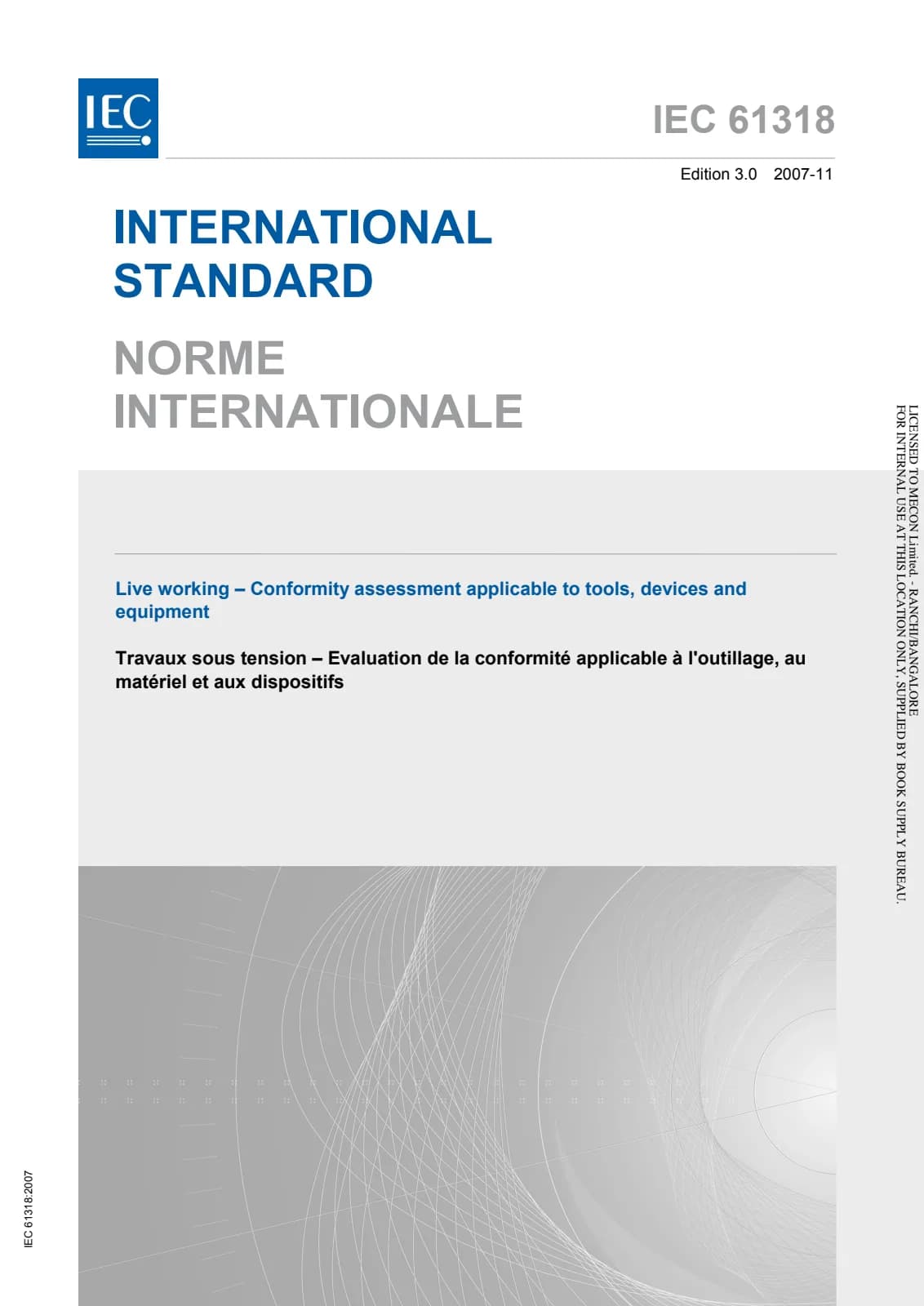 IEC

IEC 61318

Edition 3.0 2007-11

INTERNATIONAL STANDARD

NORME INTERNATIONALE

Live working – Conformity assessment applicable to tools, devices and equipment

Travaux sous tension – Evaluation de la conformité applicable à l'outillage, au matériel et aux dispositifs

LICENSED TO MECON Limited. - RANCHI/BANGALORE
FOR INTERNAL USE AT THIS LOCATION ONLY, SUPPLIED BY BOOK SUPPLY BUREAU.

IEC 61318:2007